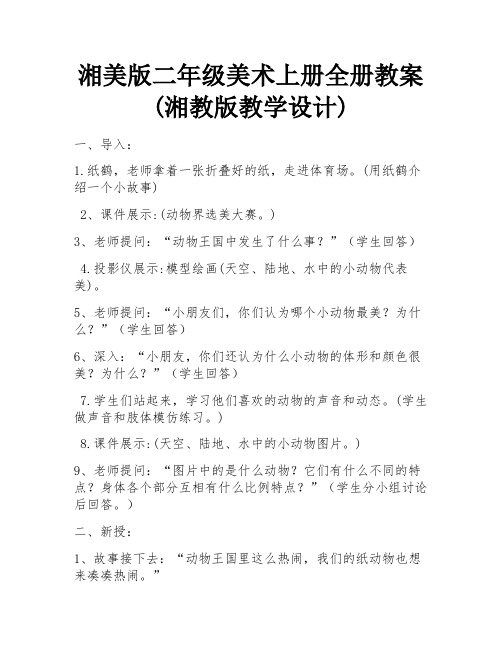 湘美版二年级美术上册全册教案（湘教版教学设计）

一、导入：

1.纸鹤，老师拿着一张折叠好的纸，走进体育场。(用纸鹤介绍一个小故事)

2、课件展示:(动物界选美大赛。)

3、老师提问：“动物王国中发生了什么事？”（学生回答）

4.投影仪展示:模型绘画(天空、陆地、水中的小动物代表美)。

5、老师提问：“小朋友们，你们认为哪个小动物最美？为什么？”（学生回答）

6、深入：“小朋友，你们还认为什么小动物的体形和颜色很美？为什么？”（学生回答）

7.学生们站起来，学习他们喜欢的动物的声音和动态。(学生做声音和肢体模仿练习。)

8.课件展示:(天空、陆地、水中的小动物图片。)

9、老师提问：“图片中的是什么动物？它们有什么不同的特点？身体各个部分互相有什么比例特点？”（学生分小组讨论后回答。）

二、新授：

1、故事接下去：“动物王国里这么热闹，我们的纸动物也想来凑凑热闹。”